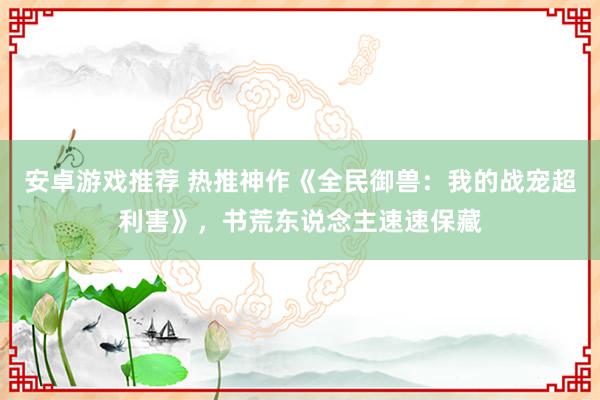 安卓游戏推荐 热推神作《全民御兽：我的战宠超利害》，书荒东说念主速速保藏